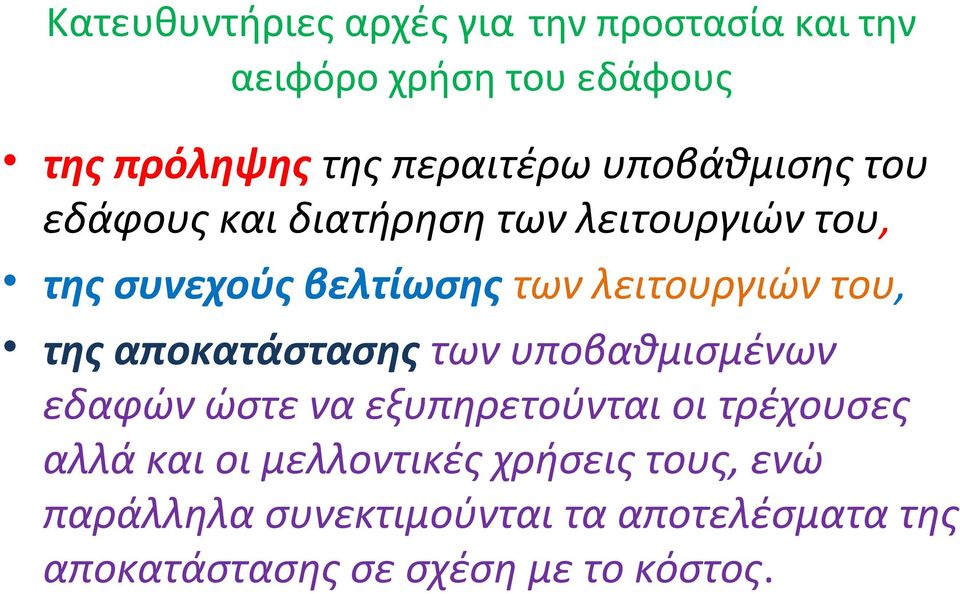 Κατευθυντήριες αρχές για την προστασία και την αειφόρο χρήση του εδάφους

• της πρόληψης της περαιτέρω υποβάθμισης του εδάφους και διατήρηση των λειτουργιών του,
• της συνεχούς βελτίωσης των λειτουργιών του,
• της αποκατάστασης των υποβαθμισμένων εδαφών ώστε να εξυπηρετούνται οι τρέχουσες αλλά και οι μελλοντικές χρήσεις τους, ενώ παράλληλα συνεκτιμούνται τα αποτελέσματα της αποκατάστασης σε σχέση με το κόστος.